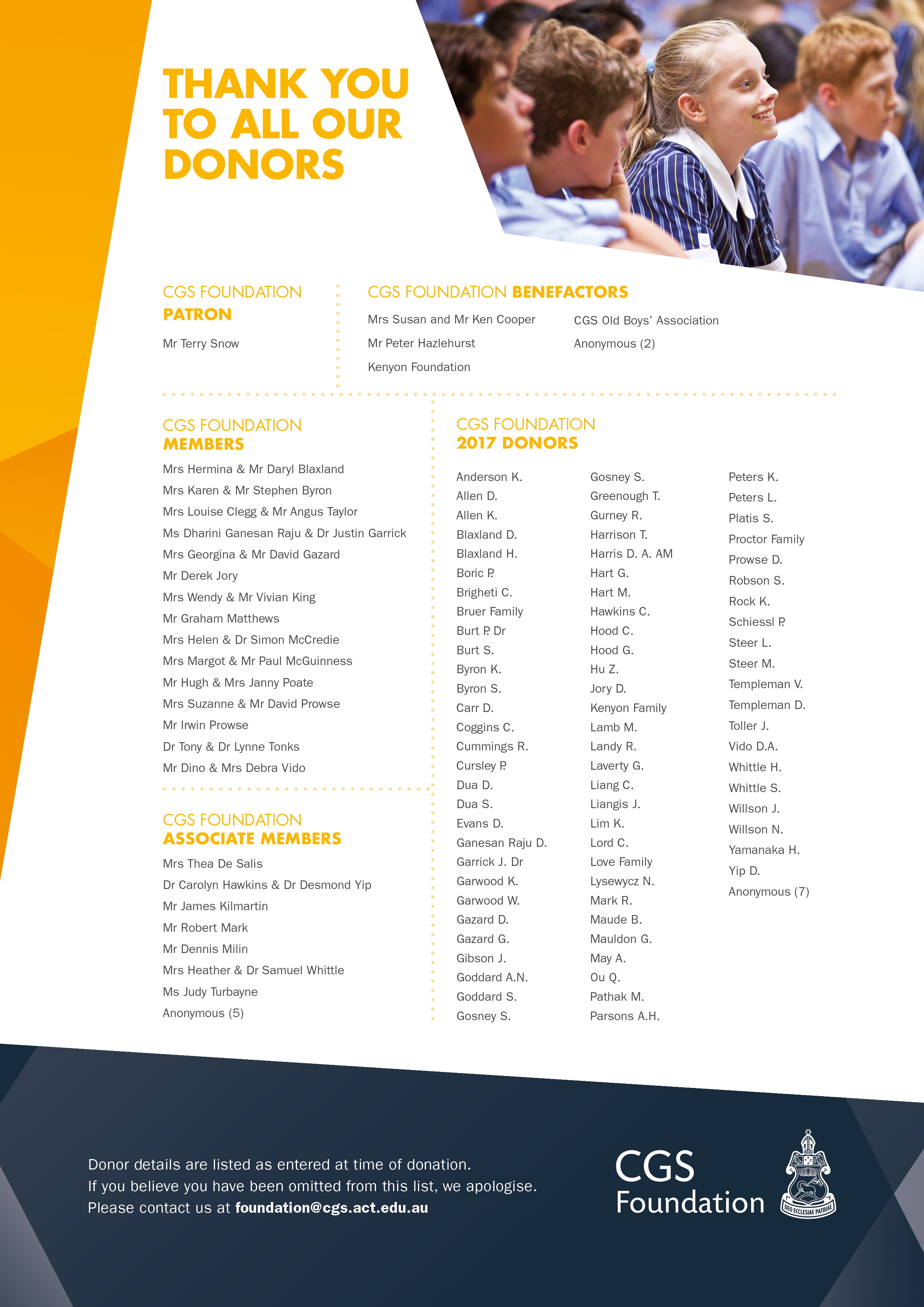 THANK YOU TO ALL OUR DONORS

CGS FOUNDATION
PATRON

Mr Terry Snow

CGS FOUNDATION BENEFACTORS

Mrs Susan and Mr Ken Cooper
Mr Peter Hazlehurst
Kenyon Foundation

CGS Old Boys' Association
Anonymous (2)

CGS FOUNDATION
MEMBERS

Mrs Hermina & Mr Daryl Blaxland
Mrs Karen & Mr Stephen Byron
Mrs Louise Clegg & Mr Angus Taylor
Ms Dharini Ganesan Raju & Dr Justin Garrick
Mrs Georgina & Mr David Gazard
Mr Derek Jory
Mrs Wendy & Mr Vivian King
Mr Graham Matthews
Mrs Helen & Dr Simon McCredie
Mrs Margot & Mr Paul McGuinness
Mr Hugh & Mrs Janny Poate
Mrs Suzanne & Mr David Prowse
Mr Irwin Prowse
Dr Tony & Dr Lynne Tonks
Mr Dino & Mrs Debra Vido

CGS FOUNDATION
ASSOCIATE MEMBERS

Mrs Thea De Salis
Dr Carolyn Hawkins & Dr Desmond Yip
Mr James Kilmartin
Mr Robert Mark
Mr Dennis Milin
Mrs Heather & Dr Samuel Whittle
Ms Judy Turbayne
Anonymous (5)

CGS FOUNDATION
2017 DONORS

Anderson K.
Allen D.
Allen K.
Blaxland D.
Blaxland H.
Boric P.
Brigheti C.
Bruer Family
Burt P. Dr
Burt S.
Byron K.
Byron S.
Carr D.
Coggins C.
Cummings R.
Cursley P.
Dua D.
Dua S.
Evans D.
Ganesan Raju D.
Garrick J. Dr
Garwood K.
Garwood W.
Gazard D.
Gazard G.
Gibson J.
Goddard A.N.
Goddard S.
Gosney S.

Gosney S.
Greenough T.
Gurney R.
Harrison T.
Harris D. A. AM
Hart G.
Hart M.
Hawkins C.
Hood C.
Hood G.
Hu Z.
Jory D.
Kenyon Family
Lamb M.
Landy R.
Laverty G.
Liang C.
Liangis J.
Lim K.
Lord C.
Love Family
Lysewycz N.
Mark R.
Maude B.
Mauldon G.
May A.
Ou Q.
Pathak M.
Parsons A.H.

Peters K.
Peters L.
Platis S.
Proctor Family
Prowse D.
Robson S.
Rock K.
Schiessl P.
Steer L.
Steer M.
Templeman V.
Templeman D.
Toller J.
Vido D.A.
Whittle H.
Whittle S.
Willson J.
Willson N.
Yamanaka H.
Yip D.
Anonymous (7)

Donor details are listed as entered at time of donation.
If you believe you have been omitted from this list, we apologise.
Please contact us at foundation@cgs.act.edu.au

CGS Foundation

DEO ECCLESIAE PATRIAE